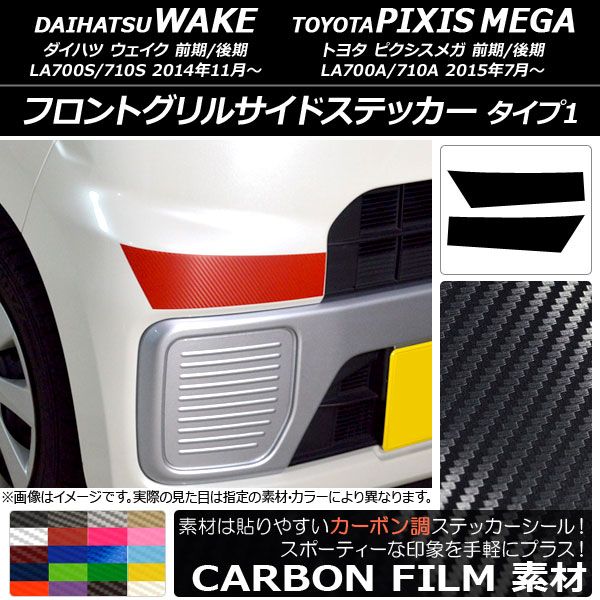 DAIHATSU WAKE
ダイハツ ウェイク 前期/後期
LA700S/710S 2014年11月～

TOYOTA PIXIS MEGA
トヨタ ピクシスメガ 前期/後期
LA700A/710A 2015年7月～

フロントグリルサイドステッカー タイプ1

※画像はイメージです。実際の見た目は指定の素材･カラーにより異なります。

素材は貼りやすいカーボン調ステッカーシール！
スポーティーな印象を手軽にプラス！

CARBON FILM 素材